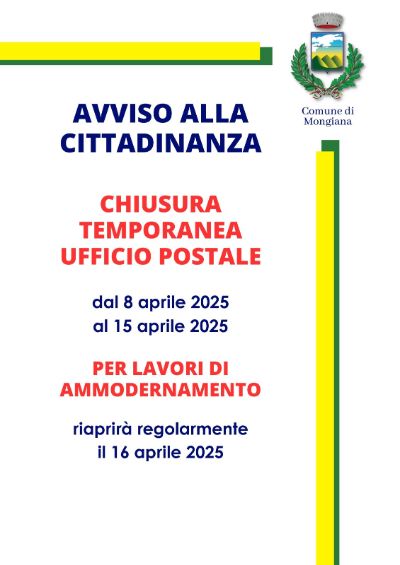 Comune di Mongiana

AVVISO ALLA CITTADINANZA

CHIUSURA TEMPORANEA UFFICIO POSTALE

dal 8 aprile 2025
al 15 aprile 2025

PER LAVORI DI AMMODERNAMENTO

riaprirà regolarmente
il 16 aprile 2025